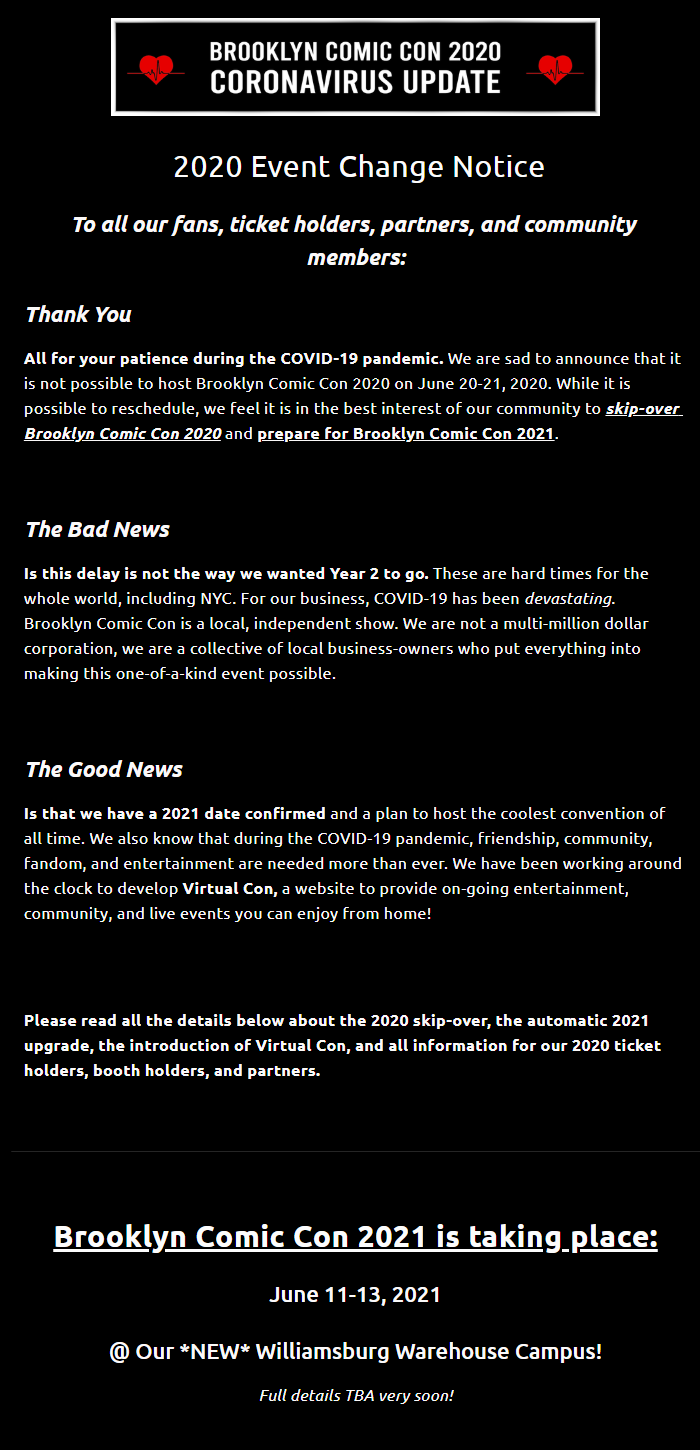 BROOKLYN COMIC CON 2020
CORONAVIRUS UPDATE

2020 Event Change Notice

To all our fans, ticket holders, partners, and community members:

Thank You

All for your patience during the COVID-19 pandemic. We are sad to announce that it is not possible to host Brooklyn Comic Con 2020 on June 20-21, 2020. While it is possible to reschedule, we feel it is in the best interest of our community to skip-over Brooklyn Comic Con 2020 and prepare for Brooklyn Comic Con 2021.

The Bad News

Is this delay is not the way we wanted Year 2 to go. These are hard times for the whole world, including NYC. For our business, COVID-19 has been devastating. Brooklyn Comic Con is a local, independent show. We are not a multi-million dollar corporation, we are a collective of local business-owners who put everything into making this one-of-a-kind event possible.

The Good News

Is that we have a 2021 date confirmed and a plan to host the coolest convention of all time. We also know that during the COVID-19 pandemic, friendship, community, fandom, and entertainment are needed more than ever. We have been working around the clock to develop Virtual Con, a website to provide on-going entertainment, community, and live events you can enjoy from home!

Please read all the details below about the 2020 skip-over, the automatic 2021 upgrade, the introduction of Virtual Con, and all information for our 2020 ticket holders, booth holders, and partners.

Brooklyn Comic Con 2021 is taking place:

June 11-13, 2021

@ Our *NEW* Williamsburg Warehouse Campus!

Full details TBA very soon!